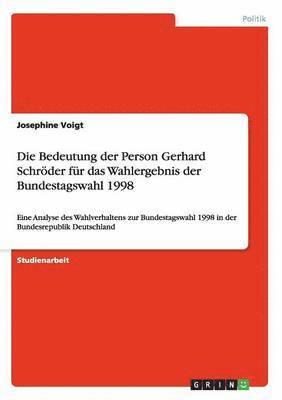 Politik

Josephine Voigt

Die Bedeutung der Person Gerhard Schröder für das Wahlergebnis der Bundestagswahl 1998

Eine Analyse des Wahlverhaltens zur Bundestagswahl 1998 in der Bundesrepublik Deutschland

Studienarbeit

GRIN